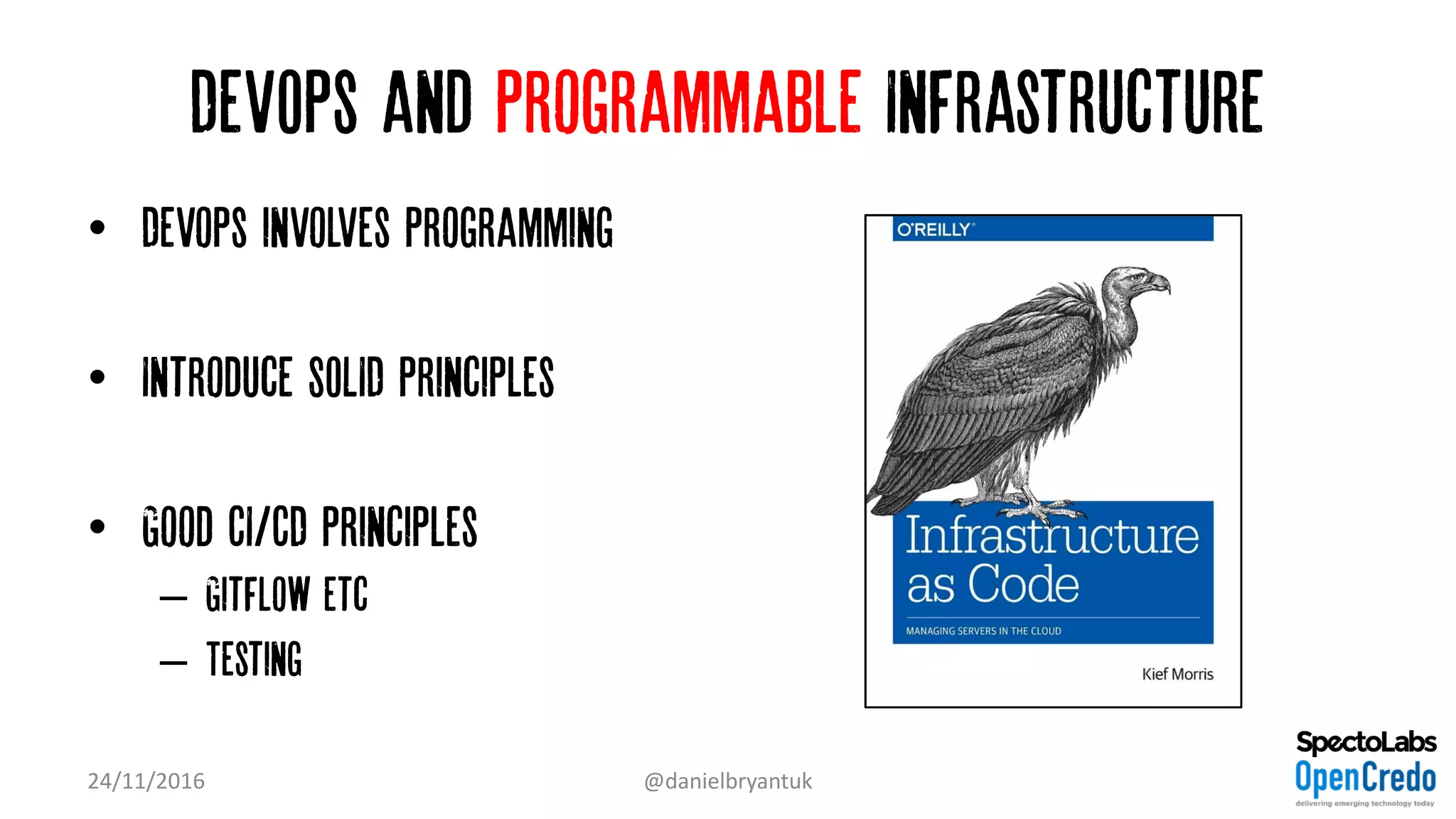 DEVOPS AND PROGRAMMABLE INFRASTRUCTURE

• DEVOPS INVOLVES PROGRAMMING

• INTRODUCE SOLID PRINCIPLES

• GOOD CI/CD PRINCIPLES
– GITFLOW ETC
– TESTING

O'REILLY

Infrastructure as Code

MANAGING SERVERS IN THE CLOUD

Kief Morris

24/11/2016

@danielbryantuk

SpectoLabs

OpenCredo

delivering emerging technology today